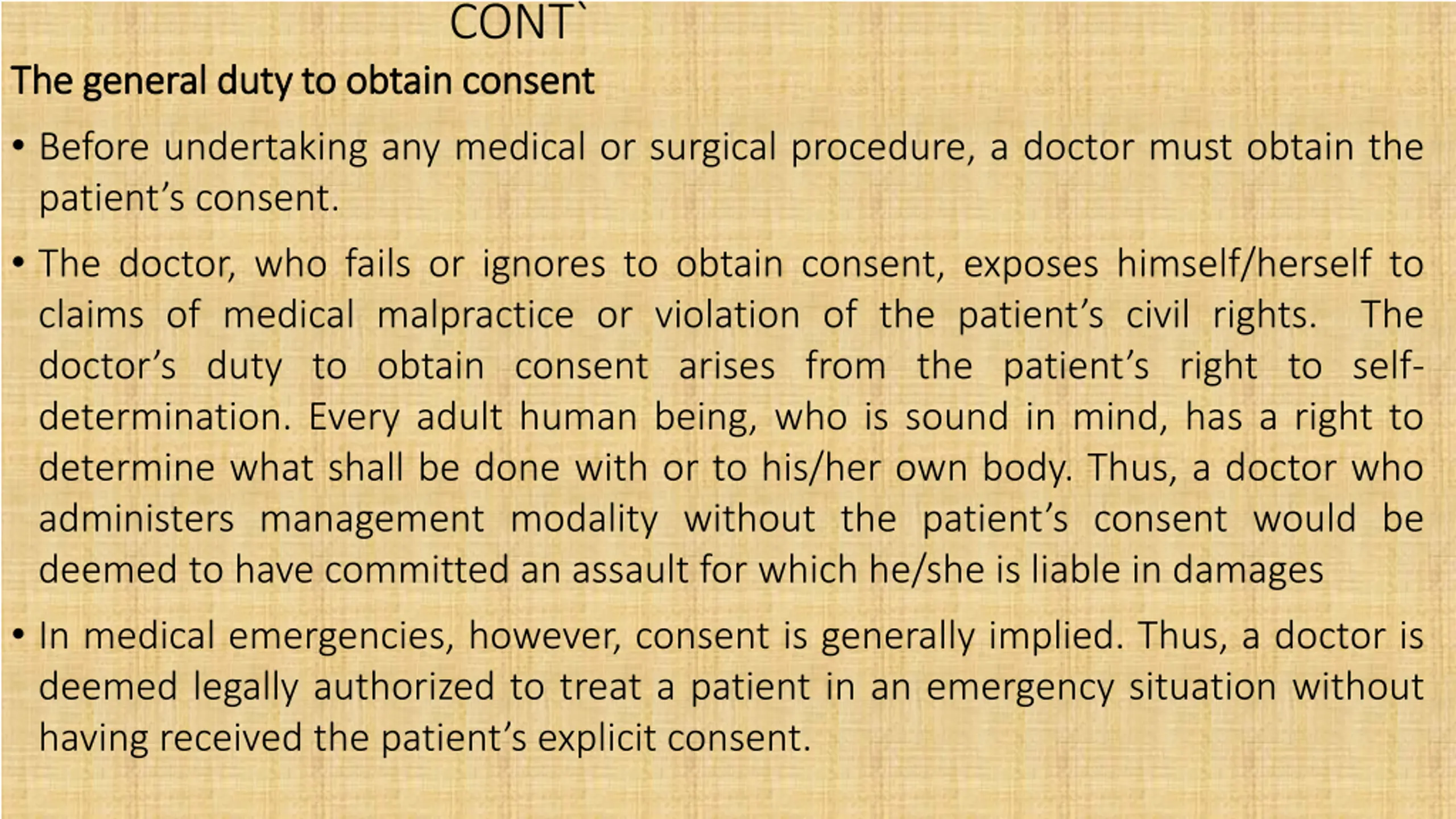 CONT`

The general duty to obtain consent

• Before undertaking any medical or surgical procedure, a doctor must obtain the patient's consent.

• The doctor, who fails or ignores to obtain consent, exposes himself/herself to claims of medical malpractice or violation of the patient's civil rights. The doctor's duty to obtain consent arises from the patient's right to self-determination. Every adult human being, who is sound in mind, has a right to determine what shall be done with or to his/her own body. Thus, a doctor who administers management modality without the patient's consent would be deemed to have committed an assault for which he/she is liable in damages

• In medical emergencies, however, consent is generally implied. Thus, a doctor is deemed legally authorized to treat a patient in an emergency situation without having received the patient's explicit consent.